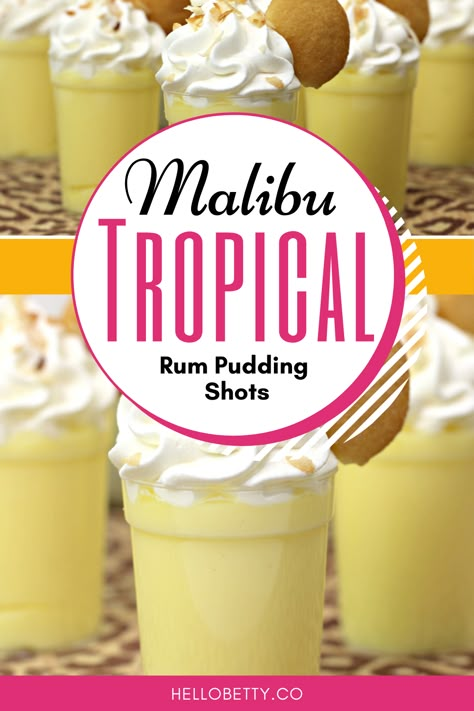 Malibu
TROPICAL
Rum Pudding Shots

HELLOBETTY.CO